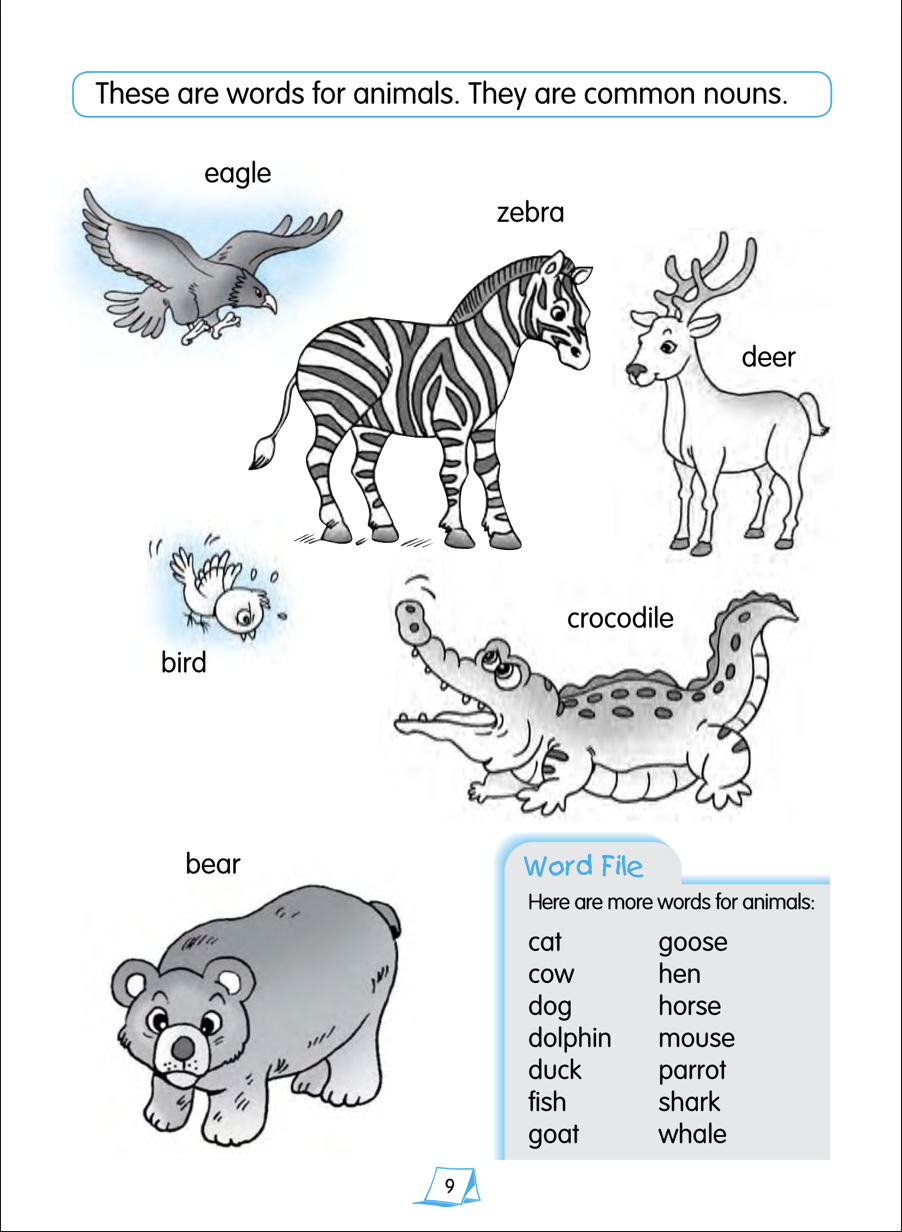 These are words for animals. They are common nouns.

eagle

zebra

deer

bird

crocodile

bear

Word File

Here are more words for animals:

cat
cow
dog
dolphin
duck
fish
goat

goose
hen
horse
mouse
parrot
shark
whale

9